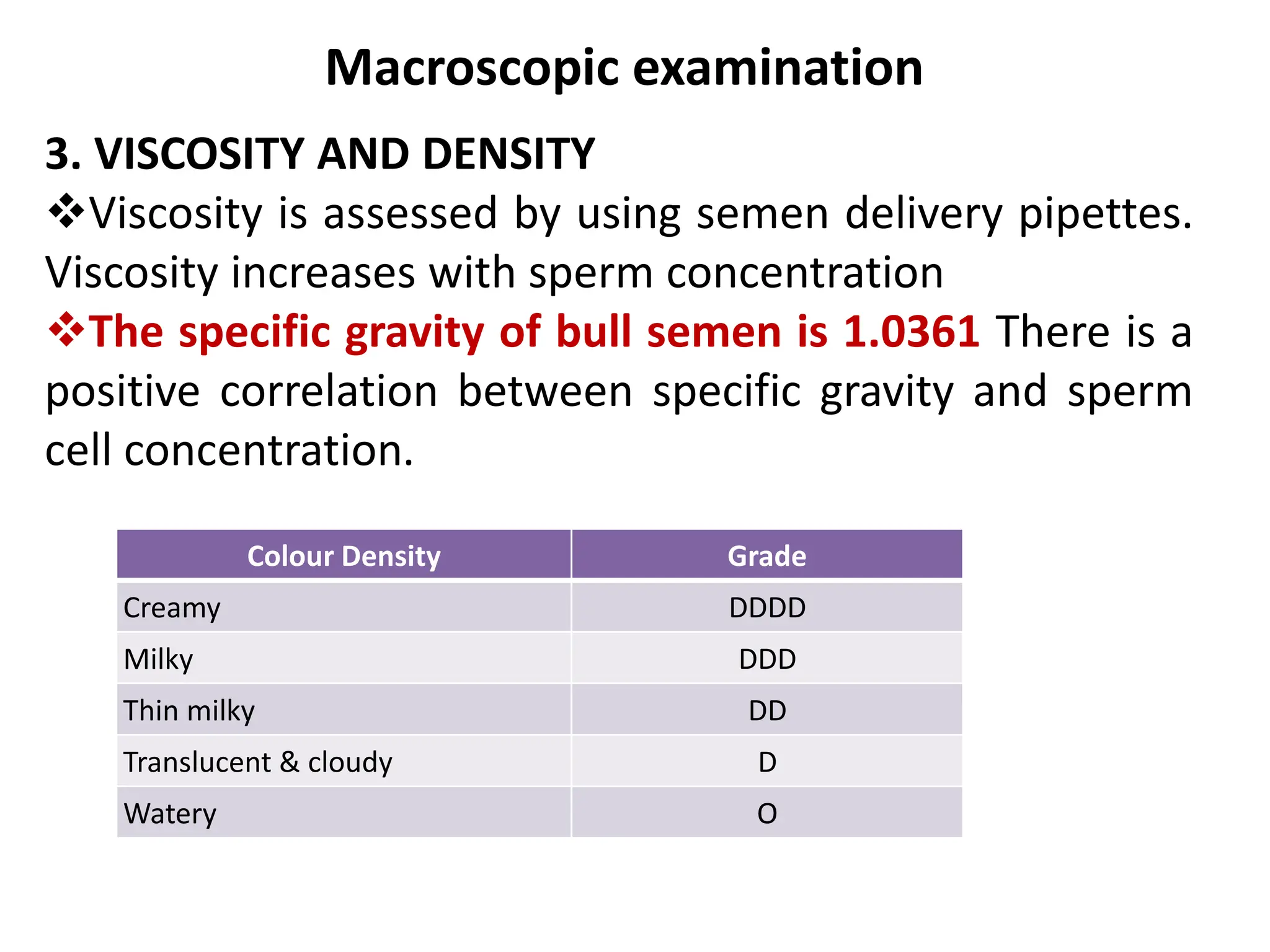 Macroscopic examination

3. VISCOSITY AND DENSITY

❖Viscosity is assessed by using semen delivery pipettes. Viscosity increases with sperm concentration

❖The specific gravity of bull semen is 1.0361 There is a positive correlation between specific gravity and sperm cell concentration.

| Colour Density | Grade |
|---|---|
| Creamy | DDDD |
| Milky | DDD |
| Thin milky | DD |
| Translucent & cloudy | D |
| Watery | O |